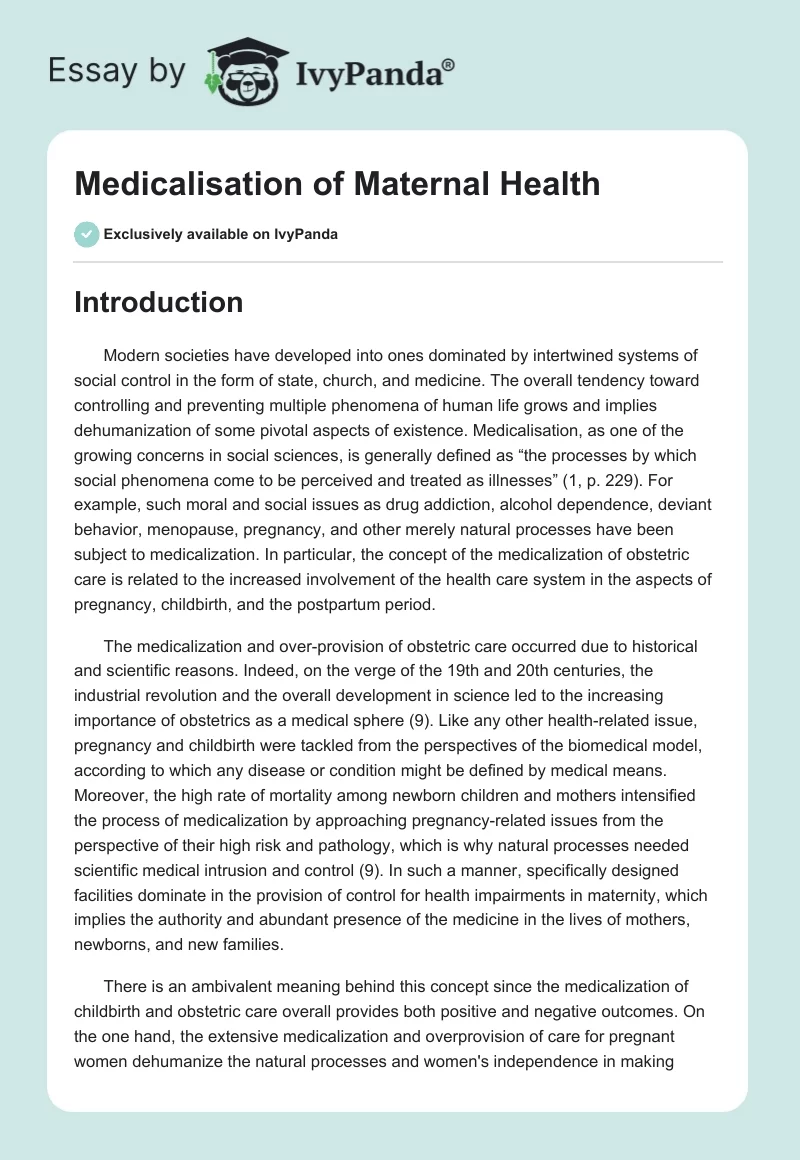 Essay by IvyPanda®

Medicalisation of Maternal Health

Exclusively available on IvyPanda

Introduction

Modern societies have developed into ones dominated by intertwined systems of social control in the form of state, church, and medicine. The overall tendency toward controlling and preventing multiple phenomena of human life grows and implies dehumanization of some pivotal aspects of existence. Medicalisation, as one of the growing concerns in social sciences, is generally defined as “the processes by which social phenomena come to be perceived and treated as illnesses” (1, p. 229). For example, such moral and social issues as drug addiction, alcohol dependence, deviant behavior, menopause, pregnancy, and other merely natural processes have been subject to medicalization. In particular, the concept of the medicalization of obstetric care is related to the increased involvement of the health care system in the aspects of pregnancy, childbirth, and the postpartum period.

The medicalization and over-provision of obstetric care occurred due to historical and scientific reasons. Indeed, on the verge of the 19th and 20th centuries, the industrial revolution and the overall development in science led to the increasing importance of obstetrics as a medical sphere (9). Like any other health-related issue, pregnancy and childbirth were tackled from the perspectives of the biomedical model, according to which any disease or condition might be defined by medical means. Moreover, the high rate of mortality among newborn children and mothers intensified the process of medicalization by approaching pregnancy-related issues from the perspective of their high risk and pathology, which is why natural processes needed scientific medical intrusion and control (9). In such a manner, specifically designed facilities dominate in the provision of control for health impairments in maternity, which implies the authority and abundant presence of the medicine in the lives of mothers, newborns, and new families.

There is an ambivalent meaning behind this concept since the medicalization of childbirth and obstetric care overall provides both positive and negative outcomes. On the one hand, the extensive medicalization and overprovision of care for pregnant women dehumanize the natural processes and women's independence in making